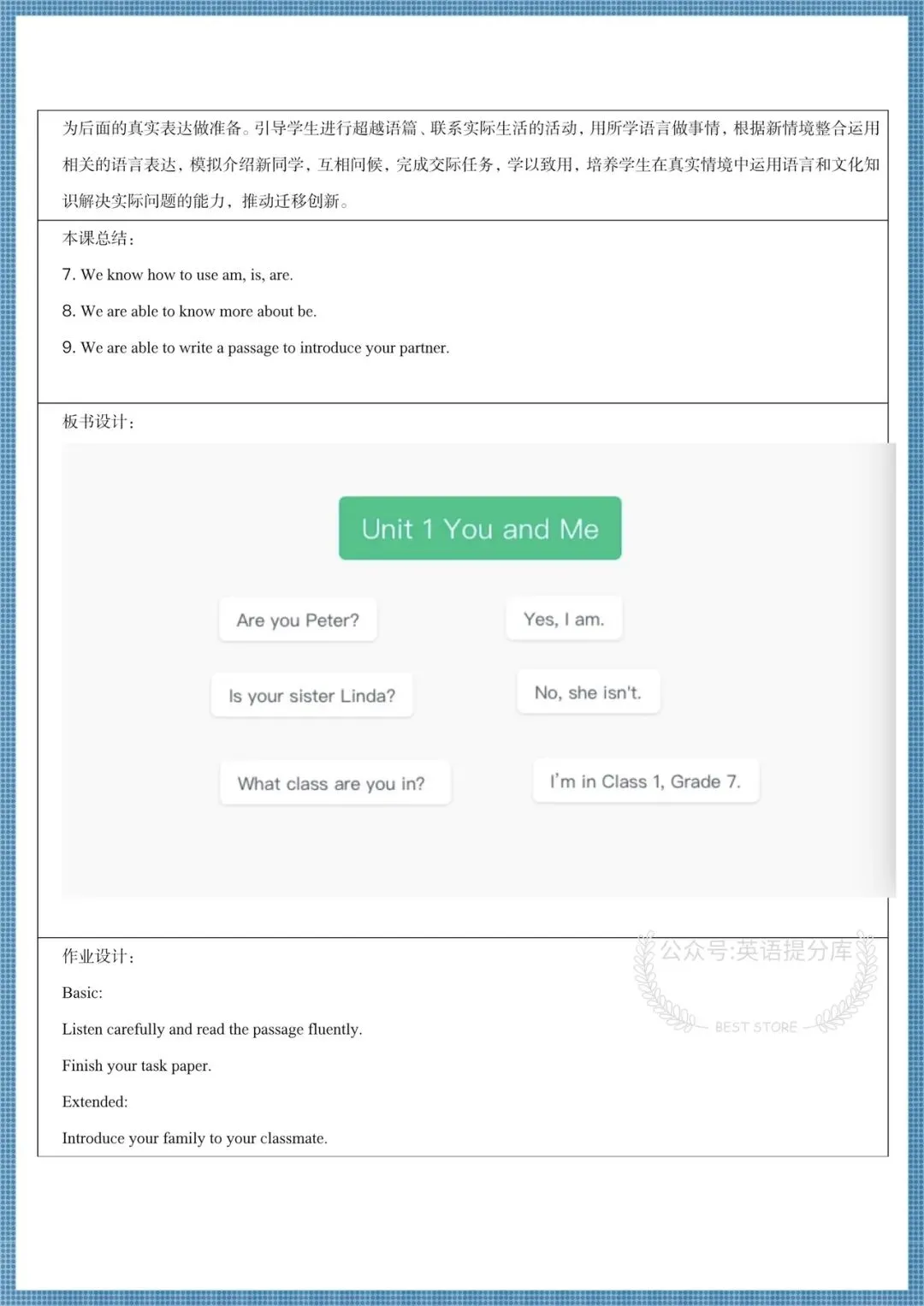 为后面的真实表达做准备。引导学生进行超越语篇、联系实际生活的活动，用所学语言做事情，根据新情境整合运用相关的语言表达，模拟介绍新同学，互相问候，完成交际任务，学以致用，培养学生在真实情境中运用语言和文化知识解决实际问题的能力，推动迁移创新。

本课总结：

7. We know how to use am, is, are.

8. We are able to know more about be.

9. We are able to write a passage to introduce your partner.

板书设计：

Unit 1 You and Me

Are you Peter?

Yes, I am.

Is your sister Linda?

No, she isn't.

What class are you in?

I'm in Class 1, Grade 7.

作业设计：

公众号:英语提分库

BEST STORE

Basic:

Listen carefully and read the passage fluently.

Finish your task paper.

Extended:

Introduce your family to your classmate.